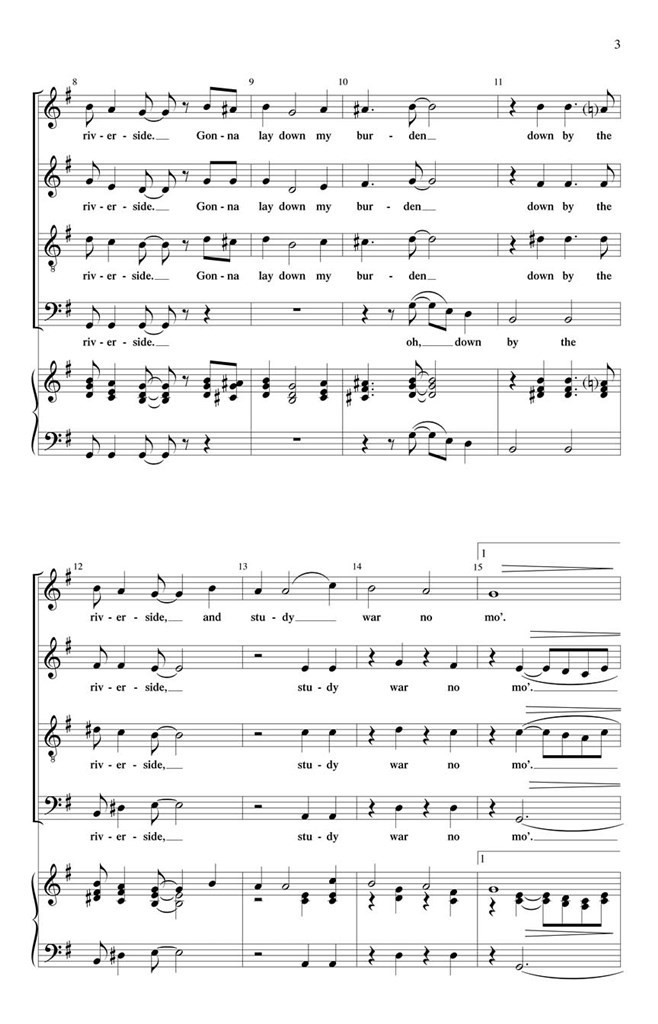 3

8 9 10 11

riv - er - side. Gon - na lay down my bur - den down by the

riv - er - side. Gon - na lay down my bur - den down by the

riv - er - side. Gon - na lay down my bur - den down by the

riv - er - side. oh, down by the

12 13 14 15

1

riv - er - side, and stu - dy war no mo'.

riv - er - side, stu - dy war no mo'.

riv - er - side, stu - dy war no mo'.

riv - er - side, stu - dy war no mo'.

1